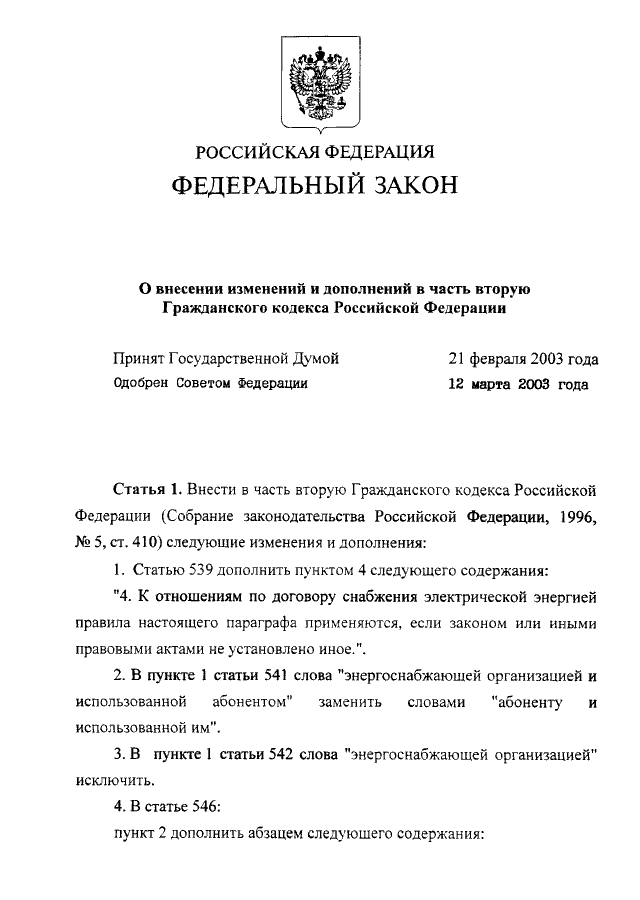 РОССИЙСКАЯ ФЕДЕРАЦИЯ

ФЕДЕРАЛЬНЫЙ ЗАКОН

О внесении изменений и дополнений в часть вторую Гражданского кодекса Российской Федерации

Принят Государственной Думой 21 февраля 2003 года

Одобрен Советом Федерации 12 марта 2003 года

Статья 1. Внести в часть вторую Гражданского кодекса Российской Федерации (Собрание законодательства Российской Федерации, 1996, № 5, ст. 410) следующие изменения и дополнения:

1. Статью 539 дополнить пунктом 4 следующего содержания:

"4. К отношениям по договору снабжения электрической энергией правила настоящего параграфа применяются, если законом или иными правовыми актами не установлено иное.".

2. В пункте 1 статьи 541 слова "энергоснабжающей организацией и использованной абонентом" заменить словами "абоненту и использованной им".

3. В пункте 1 статьи 542 слова "энергоснабжающей организацией" исключить.

4. В статье 546:

пункт 2 дополнить абзацем следующего содержания: